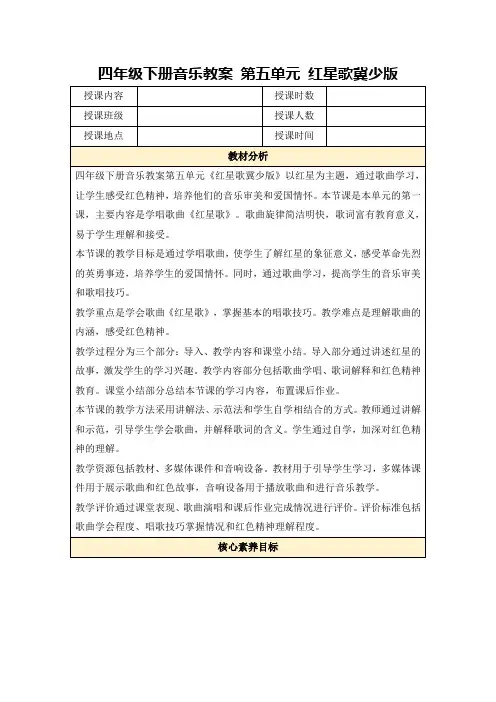 四年级下册音乐教案 第五单元 红星歌冀少版

| 授课内容 | | 授课时数 | |
|---|---|---|---|
| 授课班级 | | 授课人数 | |
| 授课地点 | | 授课时间 | |

教材分析

四年级下册音乐教案第五单元《红星歌冀少版》以红星为主题，通过歌曲学习，让学生感受红色精神，培养他们的音乐审美和爱国情怀。本节课是本单元的第一课，主要内容是学唱歌曲《红星歌》。歌曲旋律简洁明快，歌词富有教育意义，易于学生理解和接受。

本节课的教学目标是通过学唱歌曲，使学生了解红星的象征意义，感受革命先烈的英勇事迹，培养学生的爱国情怀。同时，通过歌曲学习，提高学生的音乐审美和歌唱技巧。

教学重点是学会歌曲《红星歌》，掌握基本的唱歌技巧。教学难点是理解歌曲的内涵，感受红色精神。

教学过程分为三个部分：导入、教学内容和课堂小结。导入部分通过讲述红星的故事，激发学生的学习兴趣。教学内容部分包括歌曲学唱、歌词解释和红色精神教育。课堂小结部分总结本节课的学习内容，布置课后作业。

本节课的教学方法采用讲解法、示范法和学生自学相结合的方式。教师通过讲解和示范，引导学生学会歌曲，并解释歌词的含义。学生通过自学，加深对红色精神的理解。

教学资源包括教材、多媒体课件和音响设备。教材用于引导学生学习，多媒体课件用于展示歌曲和红色故事，音响设备用于播放歌曲和进行音乐教学。

教学评价通过课堂表现、歌曲演唱和课后作业完成情况进行评价。评价标准包括歌曲学会程度、唱歌技巧掌握情况和红色精神理解程度。

核心素养目标